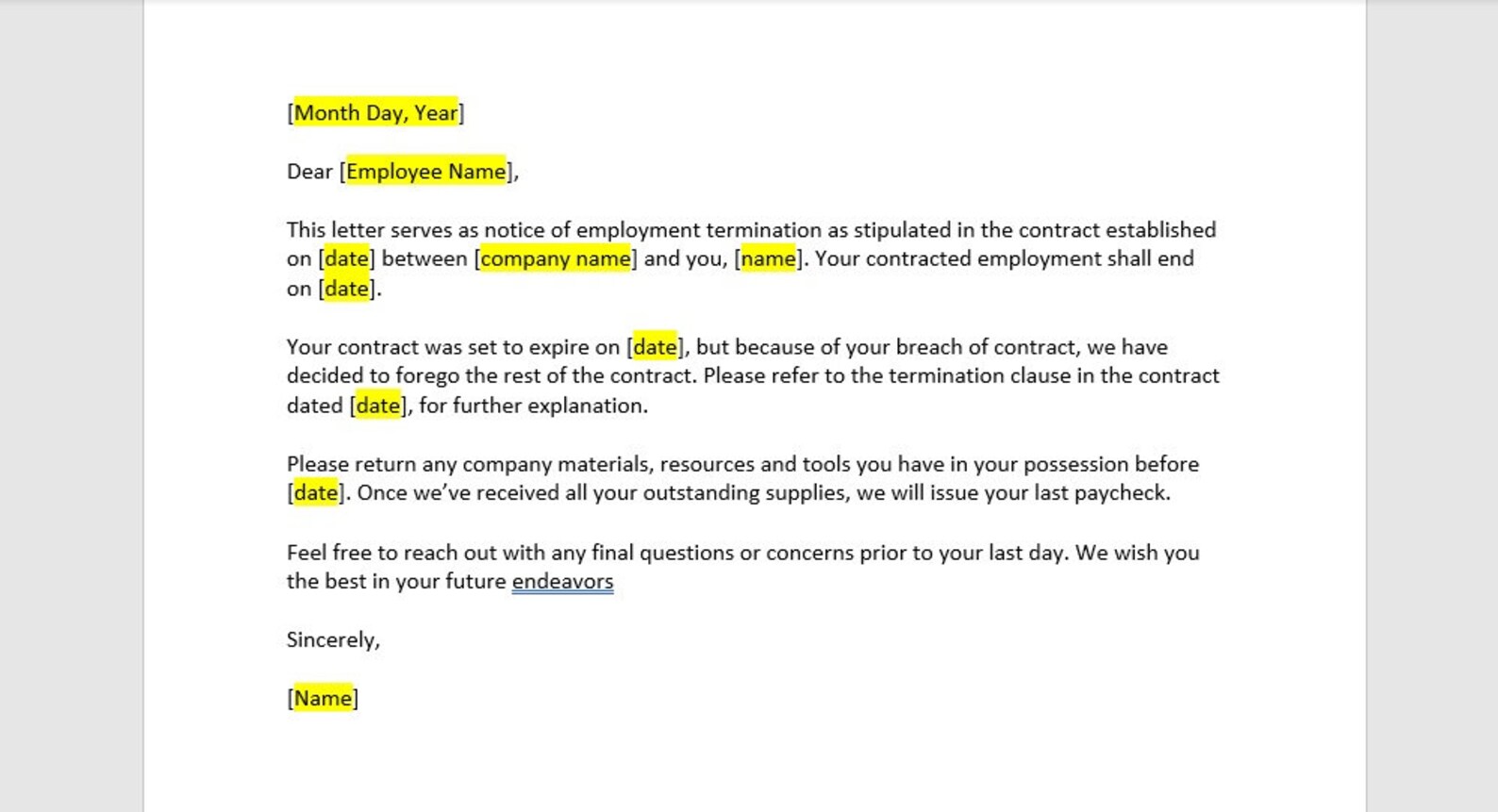 [Month Day, Year]

Dear [Employee Name],

This letter serves as notice of employment termination as stipulated in the contract established on [date] between [company name] and you, [name]. Your contracted employment shall end on [date].

Your contract was set to expire on [date], but because of your breach of contract, we have decided to forego the rest of the contract. Please refer to the termination clause in the contract dated [date], for further explanation.

Please return any company materials, resources and tools you have in your possession before [date]. Once we've received all your outstanding supplies, we will issue your last paycheck.

Feel free to reach out with any final questions or concerns prior to your last day. We wish you the best in your future endeavors

Sincerely,

[Name]